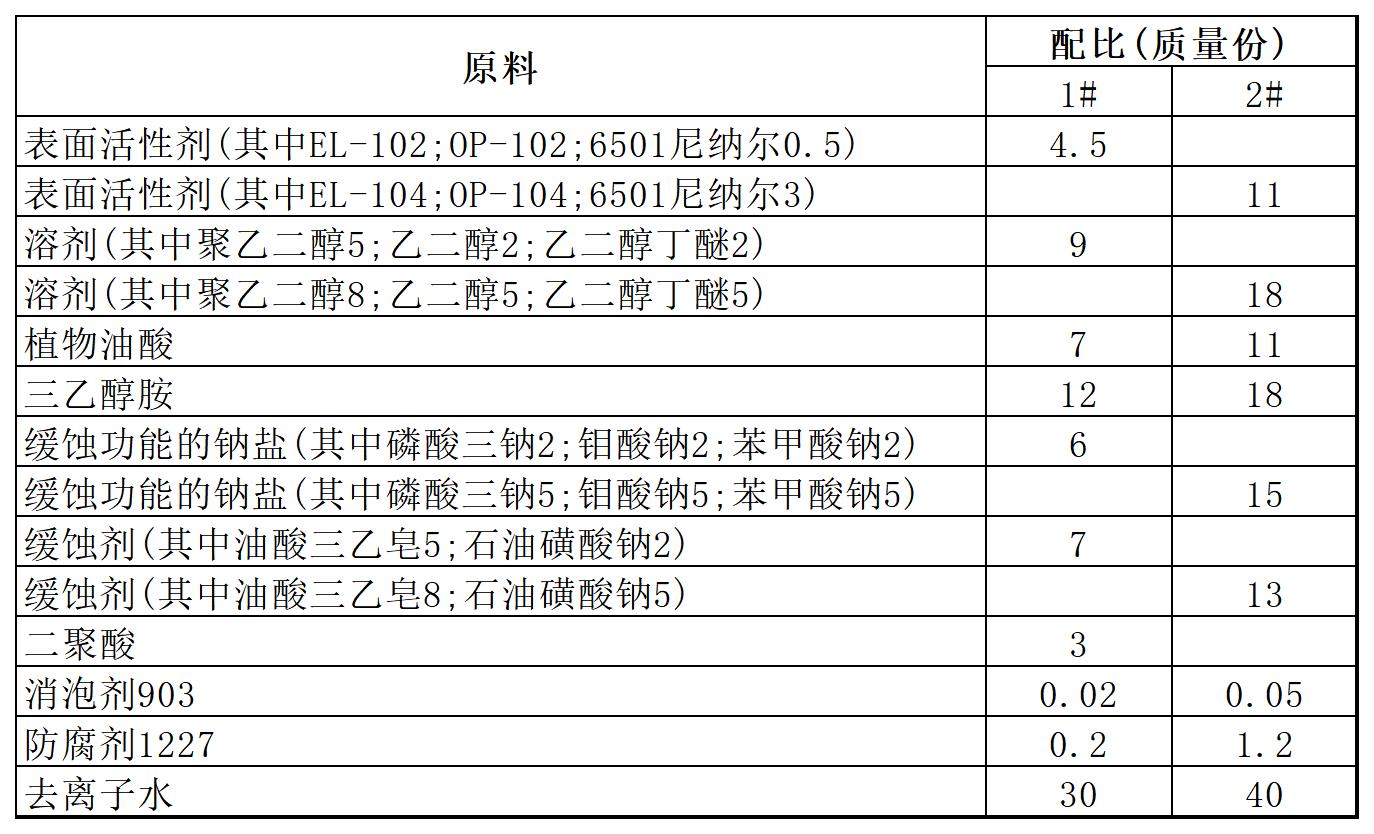 | 原料 | 配比(质量份) | |
|---|---|---|
| | 1# | 2# |
| 表面活性剂(其中EL-102;OP-102;6501尼纳尔0.5) | 4.5 | |
| 表面活性剂(其中EL-104;OP-104;6501尼纳尔3) | | 11 |
| 溶剂(其中聚乙二醇5;乙二醇2;乙二醇丁醚2) | 9 | |
| 溶剂(其中聚乙二醇8;乙二醇5;乙二醇丁醚5) | | 18 |
| 植物油酸 | 7 | 11 |
| 三乙醇胺 | 12 | 18 |
| 缓蚀功能的钠盐(其中磷酸三钠2;钼酸钠2;苯甲酸钠2) | 6 | |
| 缓蚀功能的钠盐(其中磷酸三钠5;钼酸钠5;苯甲酸钠5) | | 15 |
| 缓蚀剂(其中油酸三乙皂5;石油磺酸钠2) | 7 | |
| 缓蚀剂(其中油酸三乙皂8;石油磺酸钠5) | | 13 |
| 二聚酸 | 3 | |
| 消泡剂903 | 0.02 | 0.05 |
| 防腐剂1227 | 0.2 | 1.2 |
| 去离子水 | 30 | 40 |